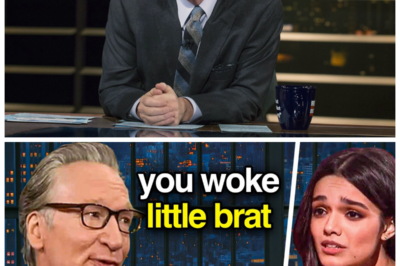 you woke
little brat